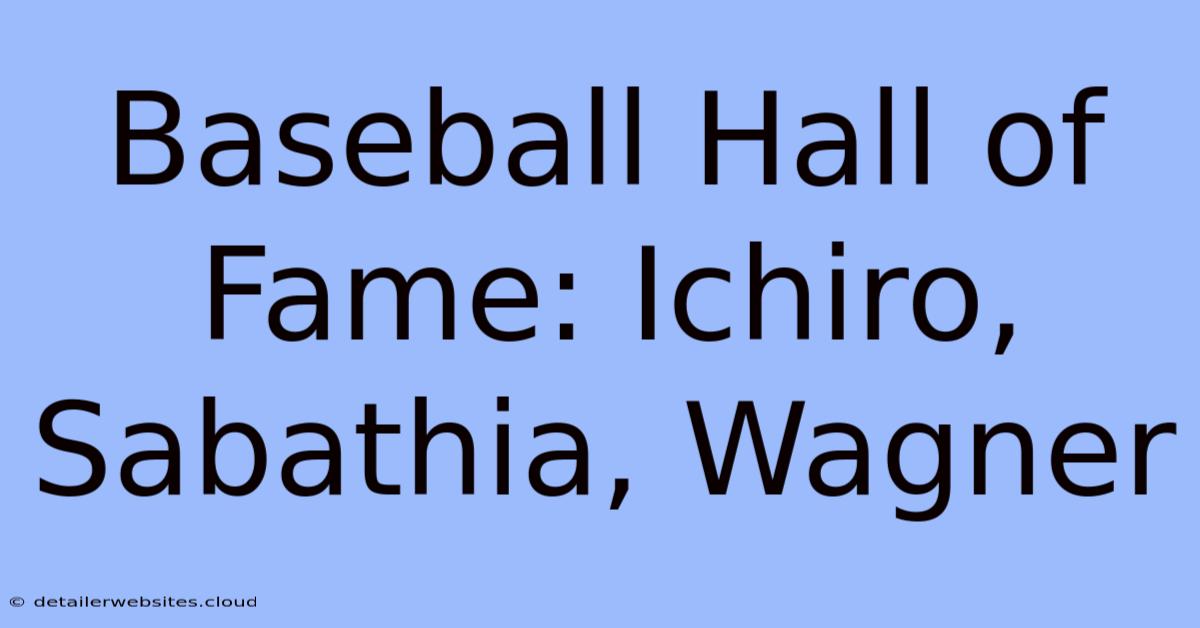 Baseball Hall of Fame: Ichiro, Sabathia, Wagner

© detailerwebsites.cloud